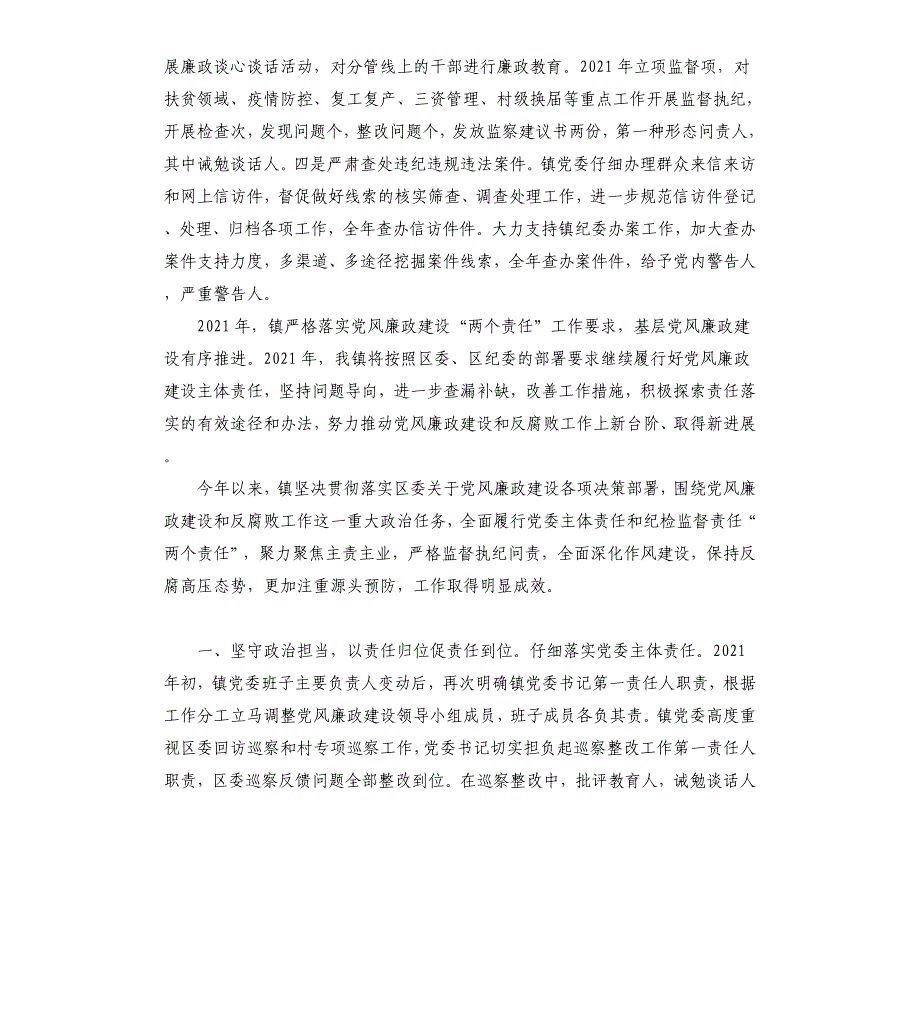 展廉政谈心谈话活动，对分管线上的干部进行廉政教育。2021 年立项监督项，对扶贫领域、疫情防控、复工复产、三资管理、村级换届等重点工作开展监督执纪，开展检查次，发现问题个，整改问题个，发放监察建议书两份，第一种形态问责人，其中诫勉谈话人。四是严肃查处违纪违规违法案件。镇党委仔细办理群众来信来访和网上信访件，督促做好线索的核实筛查、调查处理工作，进一步规范信访件登记、处理、归档各项工作，全年查办信访件件。大力支持镇纪委办案工作，加大查办案件支持力度，多渠道、多途径挖掘案件线索，全年查办案件件，给予党内警告人，严重警告人。

2021 年，镇严格落实党风廉政建设“两个责任”工作要求，基层党风廉政建设有序推进。2021 年，我镇将按照区委、区纪委的部署要求继续履行好党风廉政建设主体责任，坚持问题导向，进一步查漏补缺，改善工作措施，积极探索责任落实的有效途径和办法，努力推动党风廉政建设和反腐败工作上新台阶、取得新进展。

今年以来，镇坚决贯彻落实区委关于党风廉政建设各项决策部署，围绕党风廉政建设和反腐败工作这一重大政治任务，全面履行党委主体责任和纪检监督责任“两个责任”，聚力聚焦主责主业，严格监督执纪问责，全面深化作风建设，保持反腐高压态势，更加注重源头预防，工作取得明显成效。

一、坚守政治担当，以责任归位促责任到位。仔细落实党委主体责任。2021 年初，镇党委班子主要负责人变动后，再次明确镇党委书记第一责任人职责，根据工作分工立马调整党风廉政建设领导小组成员，班子成员各负其责。镇党委高度重视区委回访巡察和村专项巡察工作，党委书记切实担负起巡察整改工作第一责任人职责，区委巡察反馈问题全部整改到位。在巡察整改中，批评教育人，诫勉谈话人